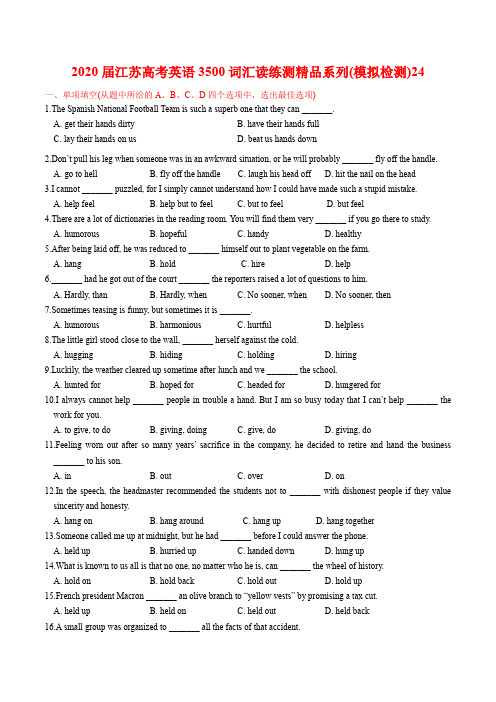 2020 届江苏高考英语 3500 词汇读练测精品系列(模拟检测)24

一、单项填空(从题中所给的 A、B、C、D 四个选项中，选出最佳选项)

1.The Spanish National Football Team is such a superb one that they can _______.

A. get their hands dirty  B. have their hands full

C. lay their hands on us  D. beat us hands down

2.Don't pull his leg when someone was in an awkward situation, or he will probably _______ fly off the handle.

A. go to hell  B. fly off the handle  C. laugh his head off  D. hit the nail on the head

3.I cannot _______ puzzled, for I simply cannot understand how I could have made such a stupid mistake.

A. help feel  B. help but to feel  C. but to feel  D. but feel

4.There are a lot of dictionaries in the reading room. You will find them very _______ if you go there to study.

A. humorous  B. hopeful  C. handy  D. healthy

5.After being laid off, he was reduced to _______ himself out to plant vegetable on the farm.

A. hang  B. hold  C. hire  D. help

6._______ had he got out of the court _______ the reporters raised a lot of questions to him.

A. Hardly, than  B. Hardly, when  C. No sooner, when  D. No sooner, then

7.Sometimes teasing is funny, but sometimes it is _______.

A. humorous  B. harmonious  C. hurtful  D. helpless

8.The little girl stood close to the wall, _______ herself against the cold.

A. hugging  B. hiding  C. holding  D. hiring

9.Luckily, the weather cleared up sometime after lunch and we _______ the school.

A. hunted for  B. hoped for  C. headed for  D. hungered for

10.I always cannot help _______ people in trouble a hand. But I am so busy today that I can't help _______ the work for you.

A. to give, to do  B. giving, doing  C. give, do  D. giving, do

11.Feeling worn out after so many years' sacrifice in the company, he decided to retire and hand the business _______ to his son.

A. in  B. out  C. over  D. on

12.In the speech, the headmaster recommended the students not to _______ with dishonest people if they value sincerity and honesty.

A. hang on  B. hang around  C. hang up  D. hang together

13.Someone called me up at midnight, but he had _______ before I could answer the phone.

A. held up  B. hurried up  C. handed down  D. hung up

14.What is known to us all is that no one, no matter who he is, can _______ the wheel of history.

A. hold on  B. hold back  C. hold out  D. hold up

15.French president Macron _______ an olive branch to "yellow vests" by promising a tax cut.

A. held up  B. held on  C. held out  D. held back

16.A small group was organized to _______ all the facts of that accident.